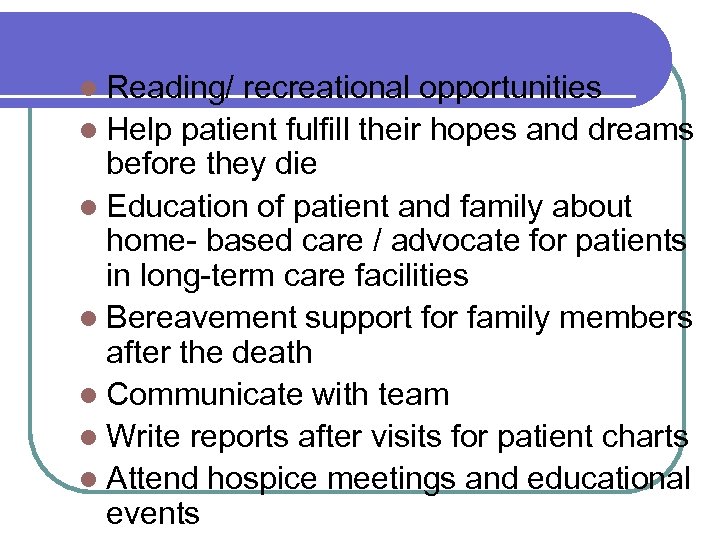 - Reading/ recreational opportunities
- Help patient fulfill their hopes and dreams before they die
- Education of patient and family about home- based care / advocate for patients in long-term care facilities
- Bereavement support for family members after the death
- Communicate with team
- Write reports after visits for patient charts
- Attend hospice meetings and educational events